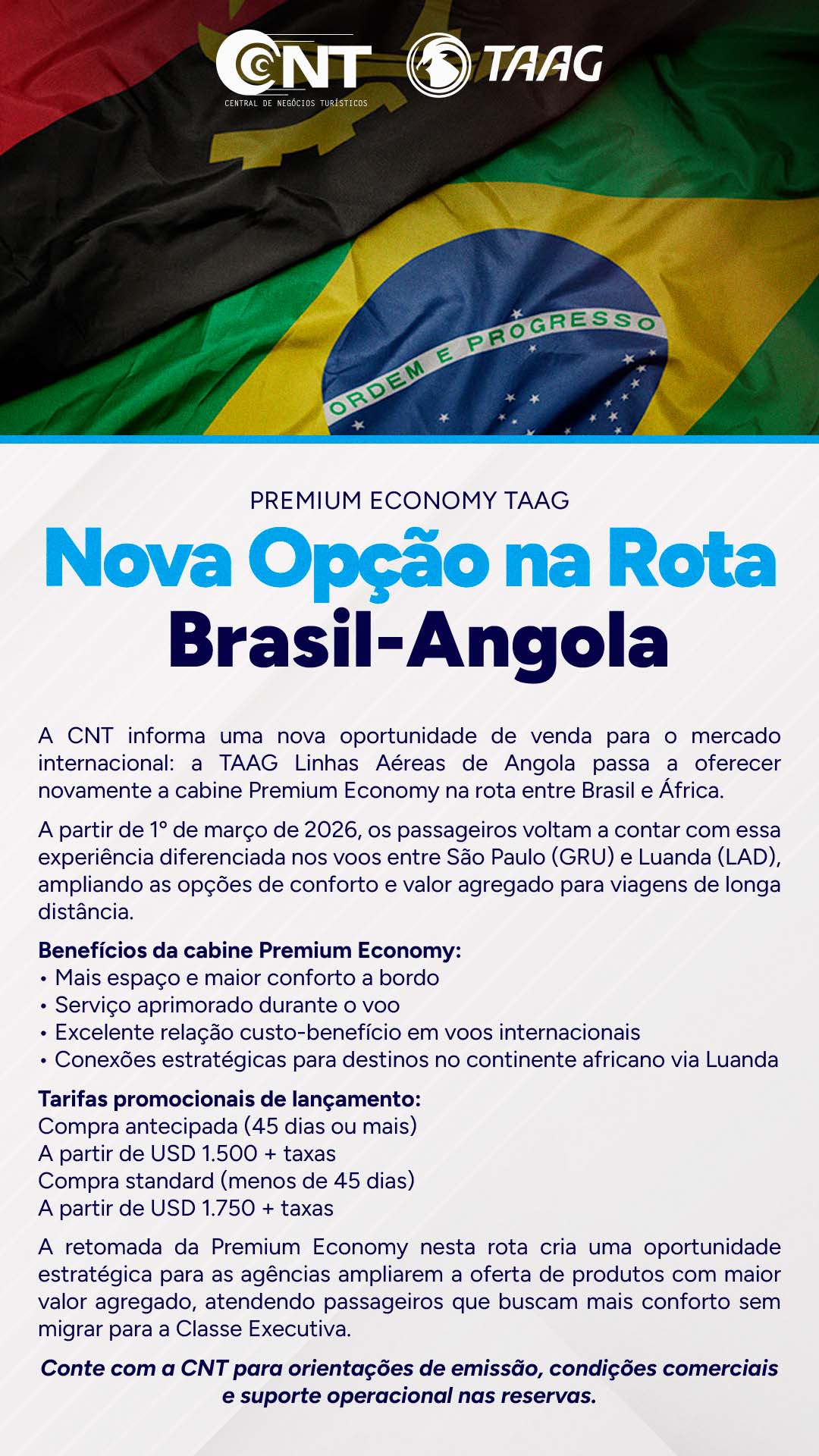 CNT
CENTRAL DE NEGÓCIOS TURÍSTICOS

TAAG

ORDEM E PROGRESSO

PREMIUM ECONOMY TAAG

Nova Opção na Rota
Brasil-Angola

A CNT informa uma nova oportunidade de venda para o mercado internacional: a TAAG Linhas Aéreas de Angola passa a oferecer novamente a cabine Premium Economy na rota entre Brasil e África.

A partir de 1º de março de 2026, os passageiros voltam a contar com essa experiência diferenciada nos voos entre São Paulo (GRU) e Luanda (LAD), ampliando as opções de conforto e valor agregado para viagens de longa distância.

Benefícios da cabine Premium Economy:
• Mais espaço e maior conforto a bordo
• Serviço aprimorado durante o voo
• Excelente relação custo-benefício em voos internacionais
• Conexões estratégicas para destinos no continente africano via Luanda

Tarifas promocionais de lançamento:
Compra antecipada (45 dias ou mais)
A partir de USD 1.500 + taxas
Compra standard (menos de 45 dias)
A partir de USD 1.750 + taxas

A retomada da Premium Economy nesta rota cria uma oportunidade estratégica para as agências ampliarem a oferta de produtos com maior valor agregado, atendendo passageiros que buscam mais conforto sem migrar para a Classe Executiva.

Conte com a CNT para orientações de emissão, condições comerciais e suporte operacional nas reservas.